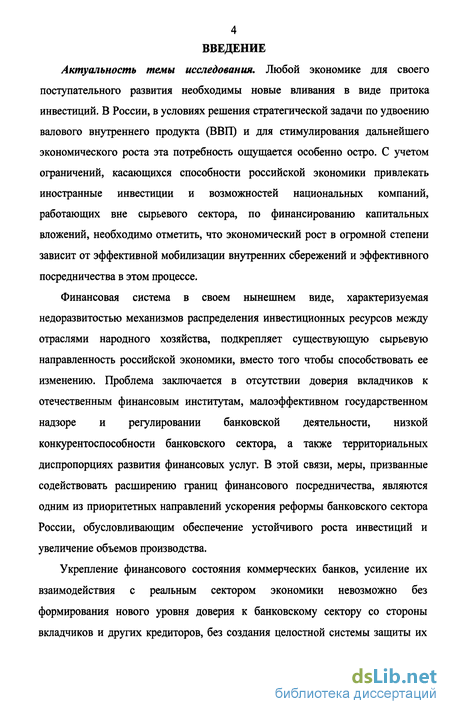 4

ВВЕДЕНИЕ

Актуальность темы исследования. Любой экономике для своего поступательного развития необходимы новые вливания в виде притока инвестиций. В России, в условиях решения стратегической задачи по удвоению валового внутреннего продукта (ВВП) и для стимулирования дальнейшего экономического роста эта потребность ощущается особенно остро. С учетом ограничений, касающихся способности российской экономики привлекать иностранные инвестиции и возможностей национальных компаний, работающих вне сырьевого сектора, по финансированию капитальных вложений, необходимо отметить, что экономический рост в огромной степени зависит от эффективной мобилизации внутренних сбережений и эффективного посредничества в этом процессе.

Финансовая система в своем нынешнем виде, характеризуемая недоразвитостью механизмов распределения инвестиционных ресурсов между отраслями народного хозяйства, подкрепляет существующую сырьевую направленность российской экономики, вместо того чтобы способствовать ее изменению. Проблема заключается в отсутствии доверия вкладчиков к отечественным финансовым институтам, малоэффективном государственном надзоре и регулировании банковской деятельности, низкой конкурентоспособности банковского сектора, а также территориальных диспропорциях развития финансовых услуг. В этой связи, меры, призванные содействовать расширению границ финансового посредничества, являются одним из приоритетных направлений ускорения реформы банковского сектора России, обусловливающим обеспечение устойчивого роста инвестиций и увеличение объемов производства.

Укрепление финансового состояния коммерческих банков, усиление их взаимодействия с реальным сектором экономики невозможно без формирования нового уровня доверия к банковскому сектору со стороны вкладчиков и других кредиторов, без создания целостной системы защиты их

dsLib.net
библиотека диссертаций